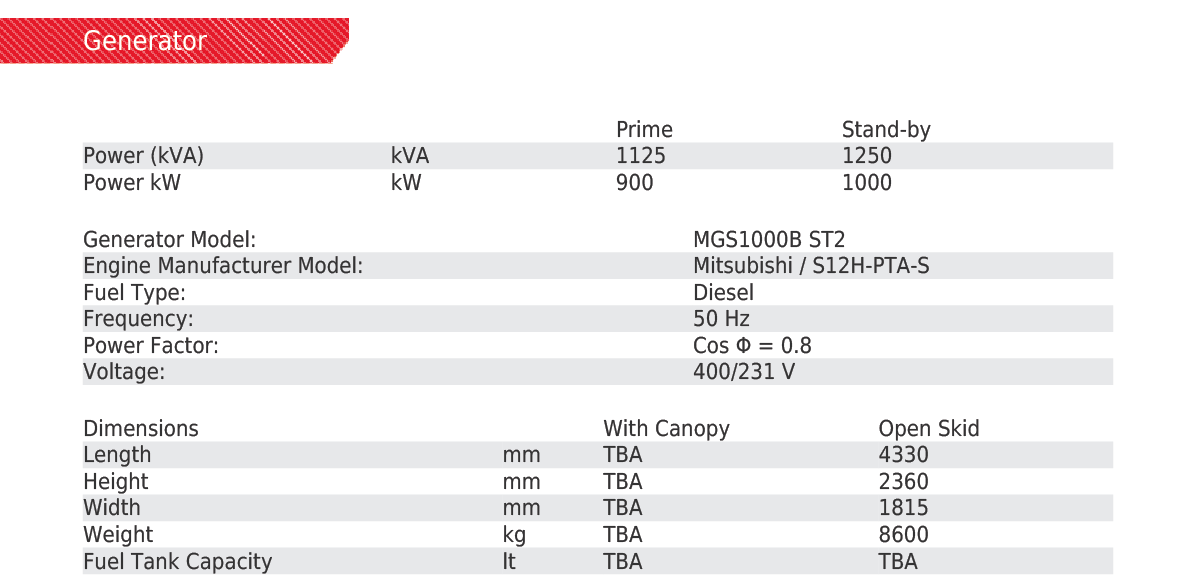 Generator

|  |  | Prime | Stand-by |
|---|---|---|---|
| Power (kVA) | kVA | 1125 | 1250 |
| Power kW | kW | 900 | 1000 |

Generator Model: MGS1000B ST2
Engine Manufacturer Model: Mitsubishi / S12H-PTA-S
Fuel Type: Diesel
Frequency: 50 Hz
Power Factor: Cos Φ = 0.8
Voltage: 400/231 V

| Dimensions |  | With Canopy | Open Skid |
|---|---|---|---|
| Length | mm | TBA | 4330 |
| Height | mm | TBA | 2360 |
| Width | mm | TBA | 1815 |
| Weight | kg | TBA | 8600 |
| Fuel Tank Capacity | lt | TBA | TBA |